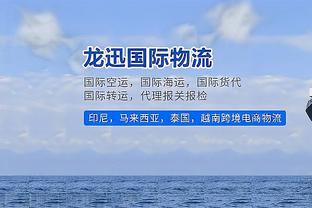 龙迅国际物流

国际空运，国际海运，国际货代
国际转运，代理报关报检

印尼，马来西亚，泰国，越南跨境电商物流